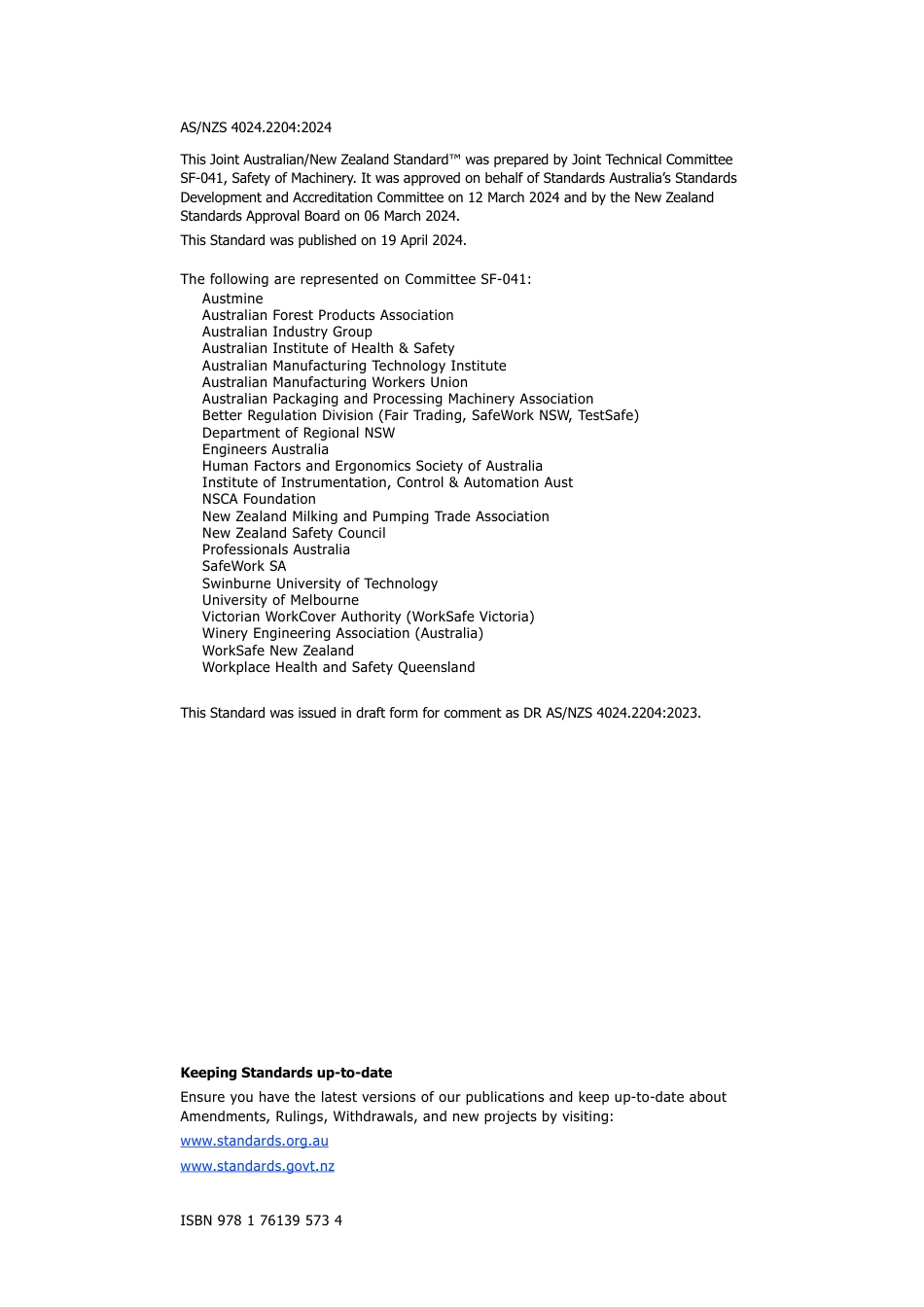 AS/NZS 4024.2204:2024

This Joint Australian/New Zealand Standard™ was prepared by Joint Technical Committee SF-041, Safety of Machinery. It was approved on behalf of Standards Australia's Standards Development and Accreditation Committee on 12 March 2024 and by the New Zealand Standards Approval Board on 06 March 2024.

This Standard was published on 19 April 2024.

The following are represented on Committee SF-041:
Austmine
Australian Forest Products Association
Australian Industry Group
Australian Institute of Health & Safety
Australian Manufacturing Technology Institute
Australian Manufacturing Workers Union
Australian Packaging and Processing Machinery Association
Better Regulation Division (Fair Trading, SafeWork NSW, TestSafe)
Department of Regional NSW
Engineers Australia
Human Factors and Ergonomics Society of Australia
Institute of Instrumentation, Control & Automation Aust
NSCA Foundation
New Zealand Milking and Pumping Trade Association
New Zealand Safety Council
Professionals Australia
SafeWork SA
Swinburne University of Technology
University of Melbourne
Victorian WorkCover Authority (WorkSafe Victoria)
Winery Engineering Association (Australia)
WorkSafe New Zealand
Workplace Health and Safety Queensland

This Standard was issued in draft form for comment as DR AS/NZS 4024.2204:2023.

Keeping Standards up-to-date

Ensure you have the latest versions of our publications and keep up-to-date about Amendments, Rulings, Withdrawals, and new projects by visiting:

www.standards.org.au

www.standards.govt.nz

ISBN 978 1 76139 573 4